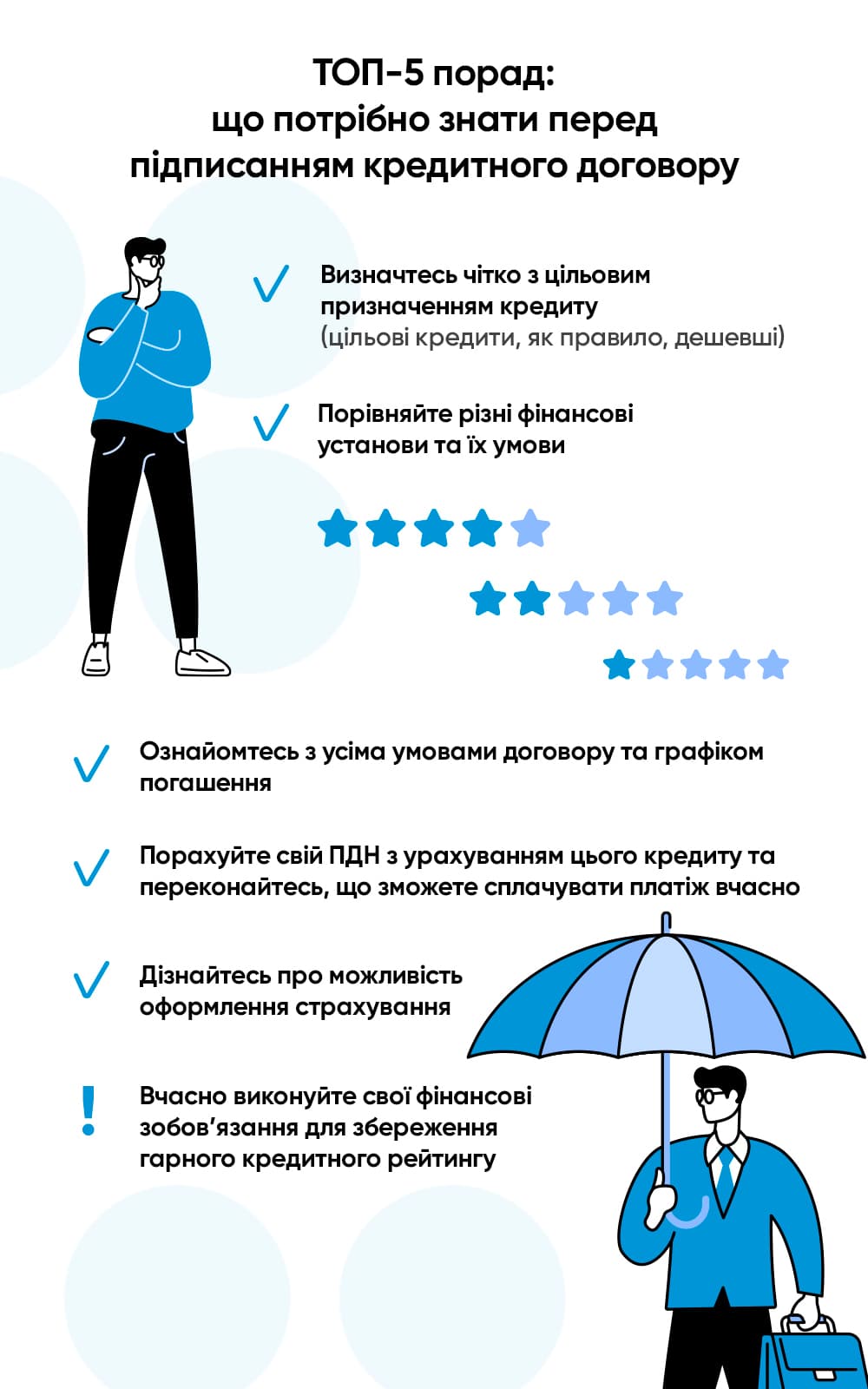 ТОП-5 порад: що потрібно знати перед підписанням кредитного договору

Визначтесь чітко з цільовим призначенням кредиту
(цільові кредити, як правило, дешевші)

Порівняйте різні фінансові установи та їх умови

Ознайомтесь з усіма умовами договору та графіком погашення

Порахуйте свій ПДН з урахуванням цього кредиту та переконайтесь, що зможете сплачувати платіж вчасно

Дізнайтесь про можливість оформлення страхування

!

Вчасно виконуйте свої фінансові зобов'язання для збереження гарного кредитного рейтингу